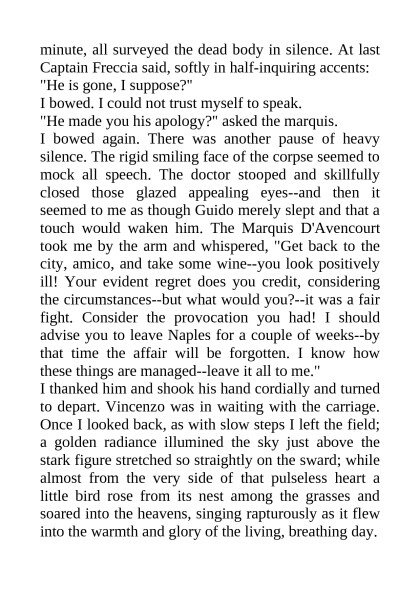 minute, all surveyed the dead body in silence. At last Captain Freccia said, softly in half-inquiring accents: "He is gone, I suppose?"
I bowed. I could not trust myself to speak.
"He made you his apology?" asked the marquis.
I bowed again. There was another pause of heavy silence. The rigid smiling face of the corpse seemed to mock all speech. The doctor stooped and skillfully closed those glazed appealing eyes--and then it seemed to me as though Guido merely slept and that a touch would waken him. The Marquis D'Avencourt took me by the arm and whispered, "Get back to the city, amico, and take some wine--you look positively ill! Your evident regret does you credit, considering the circumstances--but what would you?--it was a fair fight. Consider the provocation you had! I should advise you to leave Naples for a couple of weeks--by that time the affair will be forgotten. I know how these things are managed--leave it all to me."
I thanked him and shook his hand cordially and turned to depart. Vincenzo was in waiting with the carriage. Once I looked back, as with slow steps I left the field; a golden radiance illumined the sky just above the stark figure stretched so straightly on the sward; while almost from the very side of that pulseless heart a little bird rose from its nest among the grasses and soared into the heavens, singing rapturously as it flew into the warmth and glory of the living, breathing day.